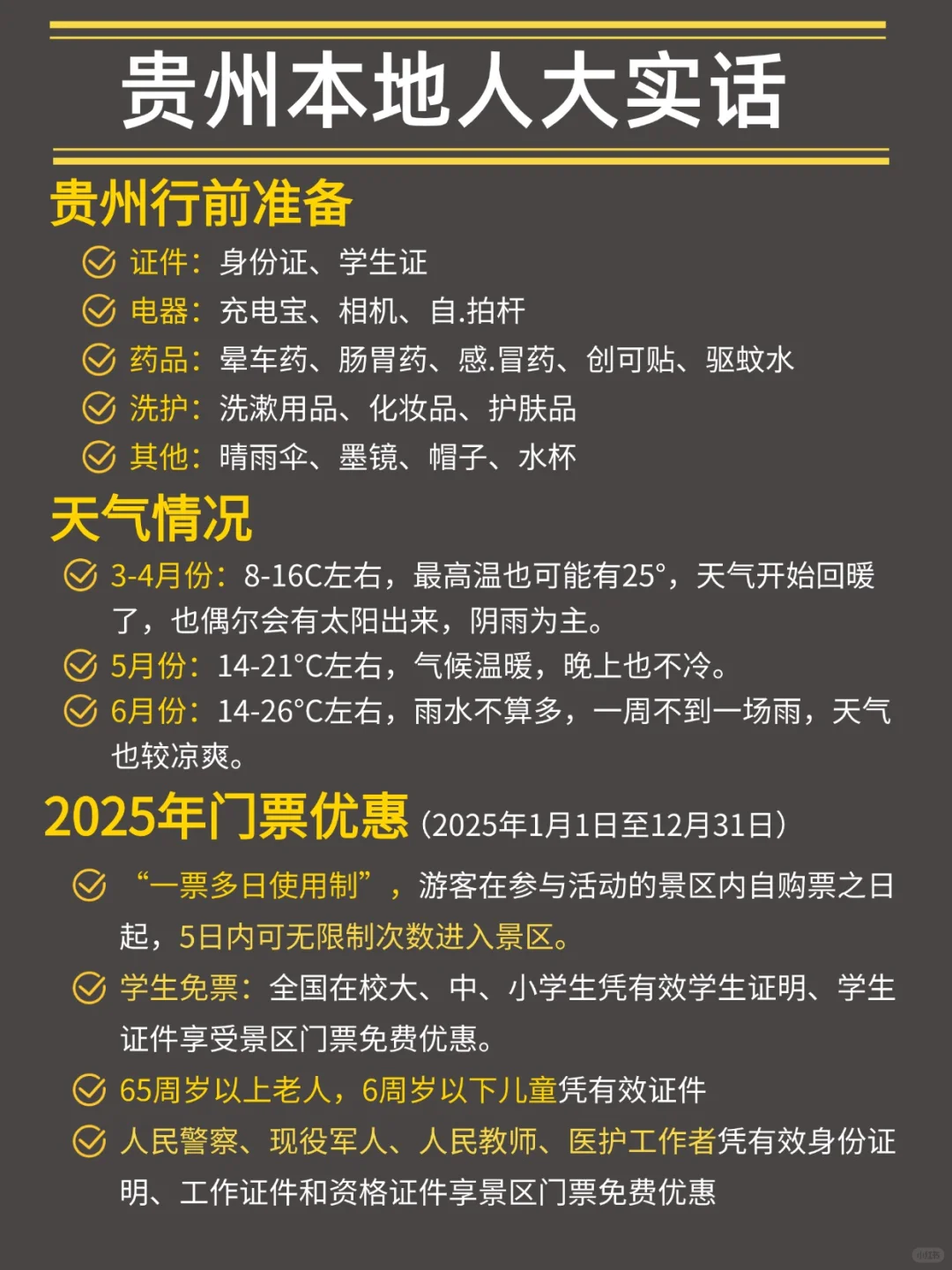 贵州本地人大实话

贵州行前准备

证件：身份证、学生证

电器：充电宝、相机、自.拍杆

药品：晕车药、肠胃药、感.冒药、创可贴、驱蚊水

洗护：洗漱用品、化妆品、护肤品

其他：晴雨伞、墨镜、帽子、水杯

天气情况

3-4月份：8-16C左右，最高温也可能有25°，天气开始回暖了，也偶尔会有太阳出来，阴雨为主。

5月份：14-21°C左右，气候温暖，晚上也不冷。

6月份：14-26°C左右，雨水不算多，一周不到一场雨，天气也较凉爽。

2025年门票优惠（2025年1月1日至12月31日）

“一票多日使用制”，游客在参与活动的景区内自购票之日起，5日内可无限制次数进入景区。

学生免票：全国在校大、中、小学生凭有效学生证明、学生证件享受景区门票免费优惠。

65周岁以上老人，6周岁以下儿童凭有效证件

人民警察、现役军人、人民教师、医护工作者凭有效身份证明、工作证件和资格证件享景区门票免费优惠

小红书